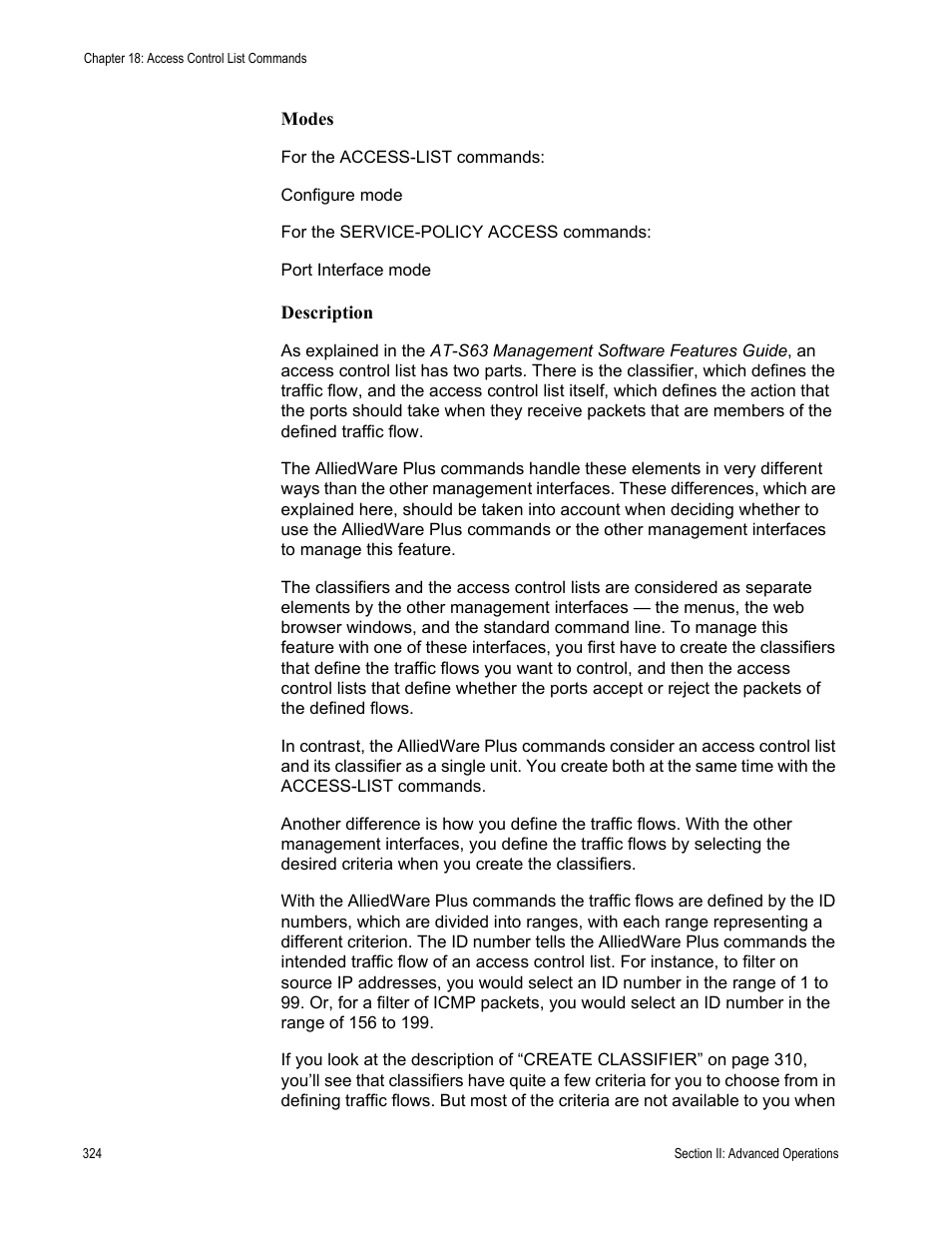 Chapter 18: Access Control List Commands

Modes

For the ACCESS-LIST commands:

Configure mode

For the SERVICE-POLICY ACCESS commands:

Port Interface mode

Description

As explained in the AT-S63 Management Software Features Guide, an access control list has two parts. There is the classifier, which defines the traffic flow, and the access control list itself, which defines the action that the ports should take when they receive packets that are members of the defined traffic flow.

The AlliedWare Plus commands handle these elements in very different ways than the other management interfaces. These differences, which are explained here, should be taken into account when deciding whether to use the AlliedWare Plus commands or the other management interfaces to manage this feature.

The classifiers and the access control lists are considered as separate elements by the other management interfaces — the menus, the web browser windows, and the standard command line. To manage this feature with one of these interfaces, you first have to create the classifiers that define the traffic flows you want to control, and then the access control lists that define whether the ports accept or reject the packets of the defined flows.

In contrast, the AlliedWare Plus commands consider an access control list and its classifier as a single unit. You create both at the same time with the ACCESS-LIST commands.

Another difference is how you define the traffic flows. With the other management interfaces, you define the traffic flows by selecting the desired criteria when you create the classifiers.

With the AlliedWare Plus commands the traffic flows are defined by the ID numbers, which are divided into ranges, with each range representing a different criterion. The ID number tells the AlliedWare Plus commands the intended traffic flow of an access control list. For instance, to filter on source IP addresses, you would select an ID number in the range of 1 to 99. Or, for a filter of ICMP packets, you would select an ID number in the range of 156 to 199.

If you look at the description of “CREATE CLASSIFIER” on page 310, you’ll see that classifiers have quite a few criteria for you to choose from in defining traffic flows. But most of the criteria are not available to you when

324

Section II: Advanced Operations